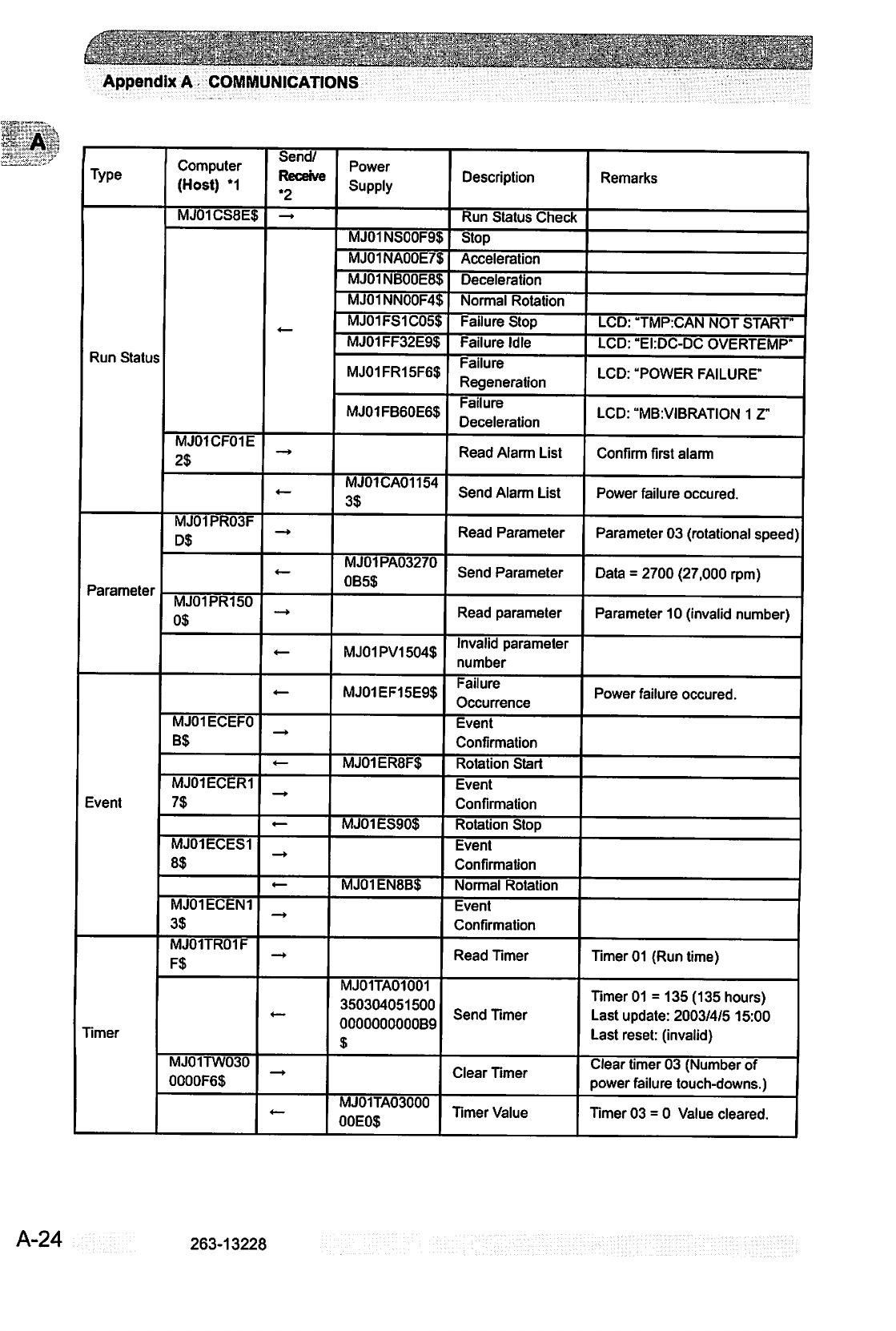 Appendix A COMMUNICATIONS

A

| Type | Computer (Host) *1 | Send/ Receive *2 | Power Supply | Description | Remarks |
|---|---|---|---|---|---|
| Run Status | MJ01CS8E$ | → | | Run Status Check | |
| | | ← | MJ01NS00F9$ | Stop | |
| | | | MJ01NA00E7$ | Acceleration | |
| | | | MJ01NB00E8$ | Deceleration | |
| | | | MJ01NN00F4$ | Normal Rotation | |
| | | | MJ01FS1C05$ | Failure Stop | LCD: "TMP:CAN NOT START" |
| | | | MJ01FF32E9$ | Failure Idle | LCD: "EI:DC-DC OVERTEMP" |
| | | | MJ01FR15F6$ | Failure Regeneration | LCD: "POWER FAILURE" |
| | | | MJ01FB60E6$ | Failure Deceleration | LCD: "MB:VIBRATION 1 Z" |
| | MJ01CF01E2$ | → | | Read Alarm List | Confirm first alarm |
| | | ← | MJ01CA011543$ | Send Alarm List | Power failure occured. |
| Parameter | MJ01PR03FD$ | → | | Read Parameter | Parameter 03 (rotational speed) |
| | | ← | MJ01PA032700B5$ | Send Parameter | Data = 2700 (27,000 rpm) |
| | MJ01PR1500$ | → | | Read parameter | Parameter 10 (invalid number) |
| | | ← | MJ01PV1504$ | Invalid parameter number | |
| Event | | ← | MJ01EF15E9$ | Failure Occurrence | Power failure occured. |
| | MJ01ECEF0B$ | → | | Event Confirmation | |
| | | ← | MJ01ER8F$ | Rotation Start | |
| | MJ01ECER17$ | → | | Event Confirmation | |
| | | ← | MJ01ES90$ | Rotation Stop | |
| | MJ01ECES18$ | → | | Event Confirmation | |
| | | ← | MJ01EN8B$ | Normal Rotation | |
| | MJ01ECEN13$ | → | | Event Confirmation | |
| Timer | MJ01TR01FF$ | → | | Read Timer | Timer 01 (Run time) |
| | | ← | MJ01TA010013503040515000000000000B9$ | Send Timer | Timer 01 = 135 (135 hours) Last update: 2003/4/5 15:00 Last reset: (invalid) |
| | MJ01TW0300000F6$ | → | | Clear Timer | Clear timer 03 (Number of power failure touch-downs.) |
| | | ← | MJ01TA0300000E0$ | Timer Value | Timer 03 = 0 Value cleared. |

A-24 263-13228